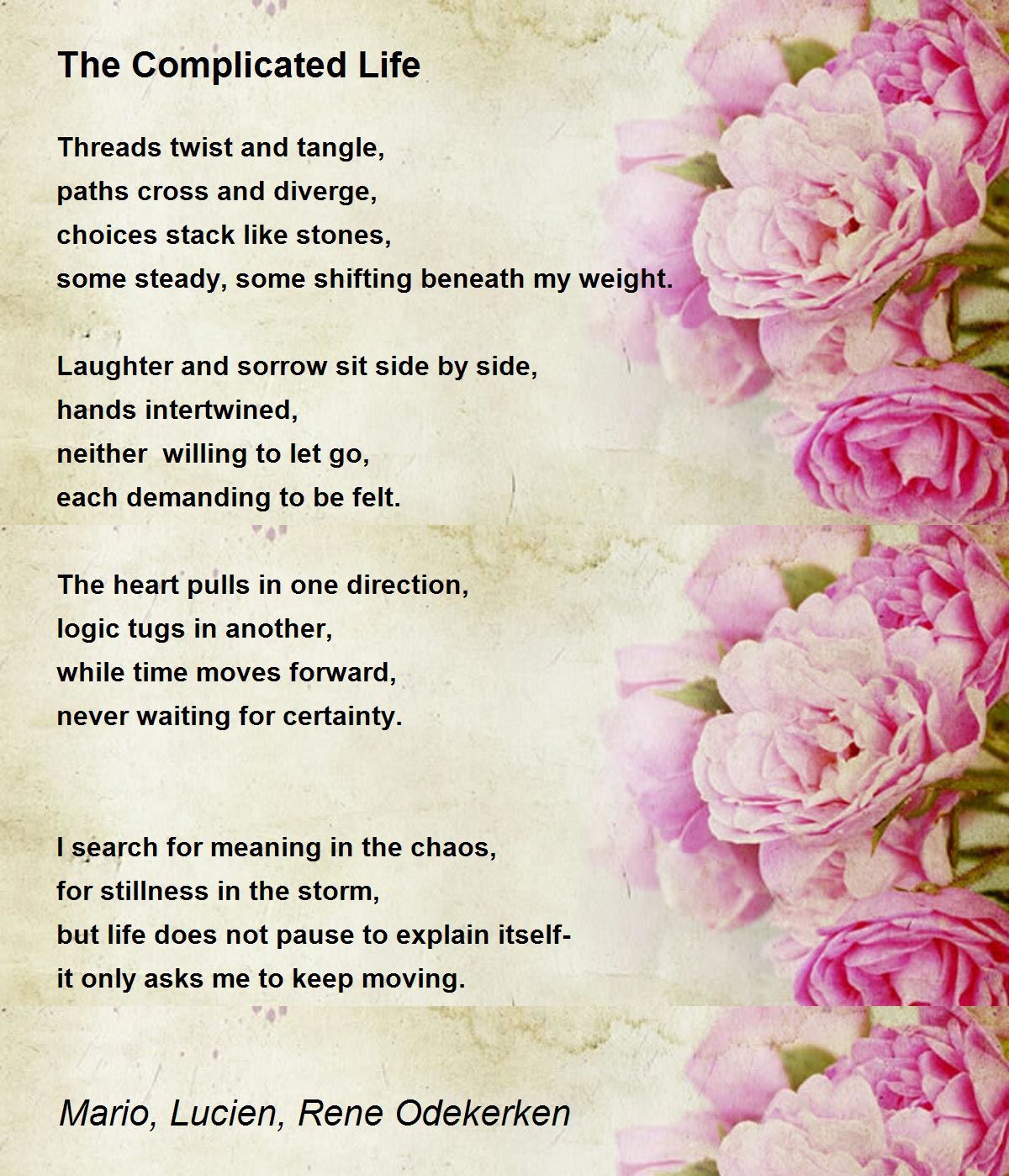 The Complicated Life

Threads twist and tangle,
paths cross and diverge,
choices stack like stones,
some steady, some shifting beneath my weight.

Laughter and sorrow sit side by side,
hands intertwined,
neither  willing to let go,
each demanding to be felt.

The heart pulls in one direction,
logic tugs in another,
while time moves forward,
never waiting for certainty.

I search for meaning in the chaos,
for stillness in the storm,
but life does not pause to explain itself-
it only asks me to keep moving.

Mario, Lucien, Rene Odekerken